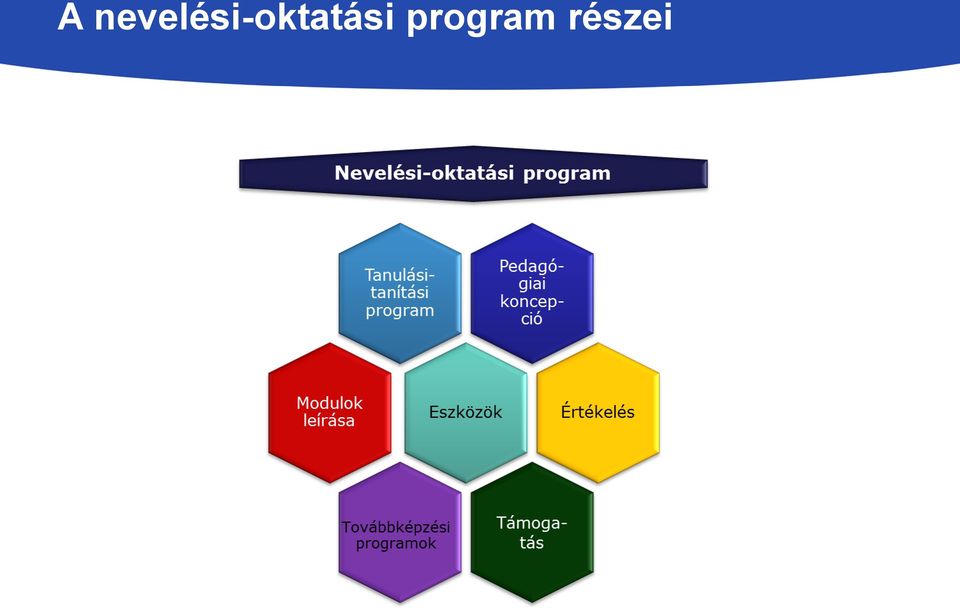 A nevelési-oktatási program részei

Nevelési-oktatási program

Tanulási-tanítási program

Pedagógiai koncepció

Modulok leírása

Eszközök

Értékelés

Továbbképzési programok

Támogatás